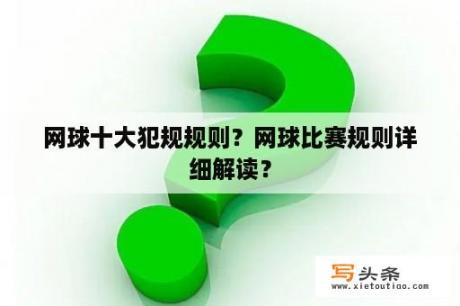 网球十大犯规规则？网球比赛规则详细解读？

写头条
www.xietoutiao.com